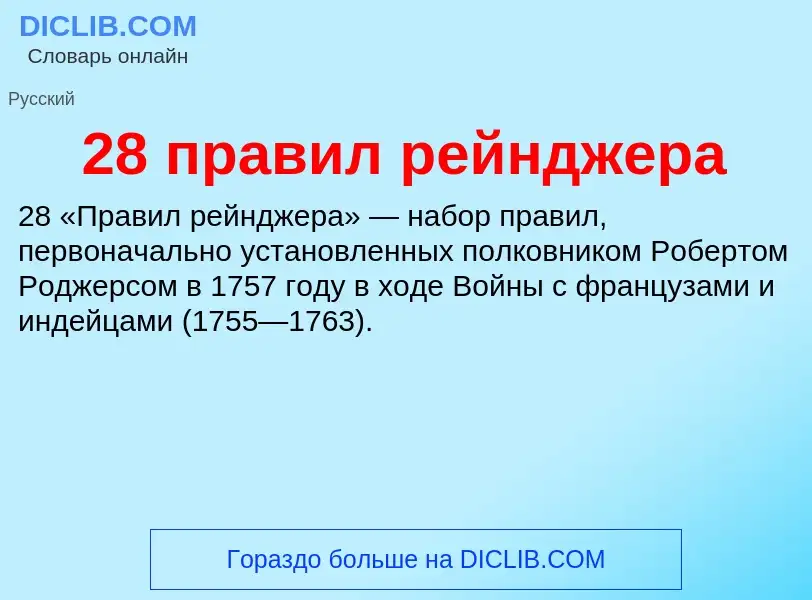 DICLIB.COM
Словарь онлайн

Русский

28 правил рейнджера

28 «Правил рейнджера» — набор правил, первоначально установленных полковником Робертом Роджерсом в 1757 году в ходе Войны с французами и индейцами (1755—1763).

Гораздо больше на DICLIB.COM